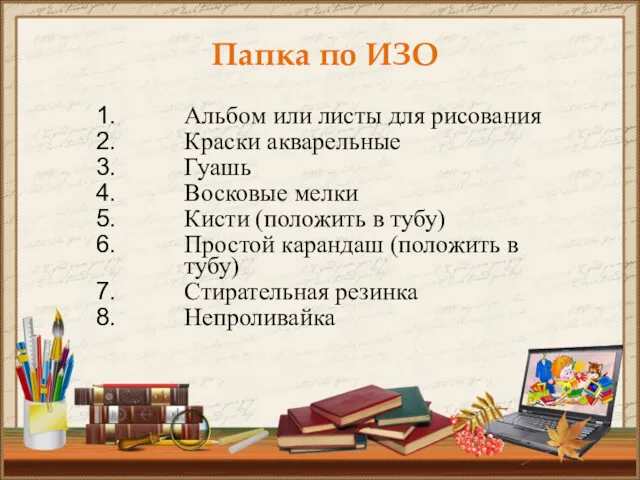 Папка по ИЗО

1. Альбом или листы для рисования
2. Краски акварельные
3. Гуашь
4. Восковые мелки
5. Кисти (положить в тубу)
6. Простой карандаш (положить в тубу)
7. Стирательная резинка
8. Непроливайка